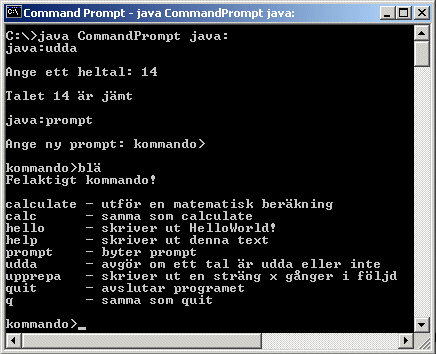 Command Prompt - java CommandPrompt java:

C:\>java CommandPrompt java:
java:udda

Ange ett heltal: 14

Talet 14 är jämt

java:prompt

Ange ny prompt: kommando>

kommando>blä
Felaktigt kommando!

calculate - utför en matematisk beräkning
calc - samma som calculate
hello - skriver ut HelloWorld!
help - skriver ut denna text
prompt - byter prompt
udda - avgör om ett tal är udda eller inte
upprepa - skriver ut en sträng x gånger i följd
quit - avslutar programet
q - samma som quit

kommando>_